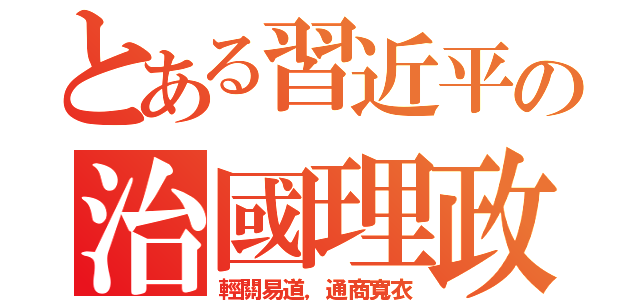 とある習近平の
治國理政
輕關易道，通商寬衣